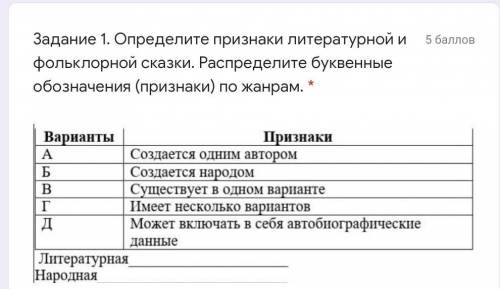 Задание 1. Определите признаки литературной и фольклорной сказки. Распределите буквенные обозначения (признаки) по жанрам. *

5 баллов

| Варианты | Признаки |
|---|---|
| А | Создается одним автором |
| Б | Создается народом |
| В | Существует в одном варианте |
| Г | Имеет несколько вариантов |
| Д | Может включать в себя автобиографические данные |

Литературная____________________

Народная____________________